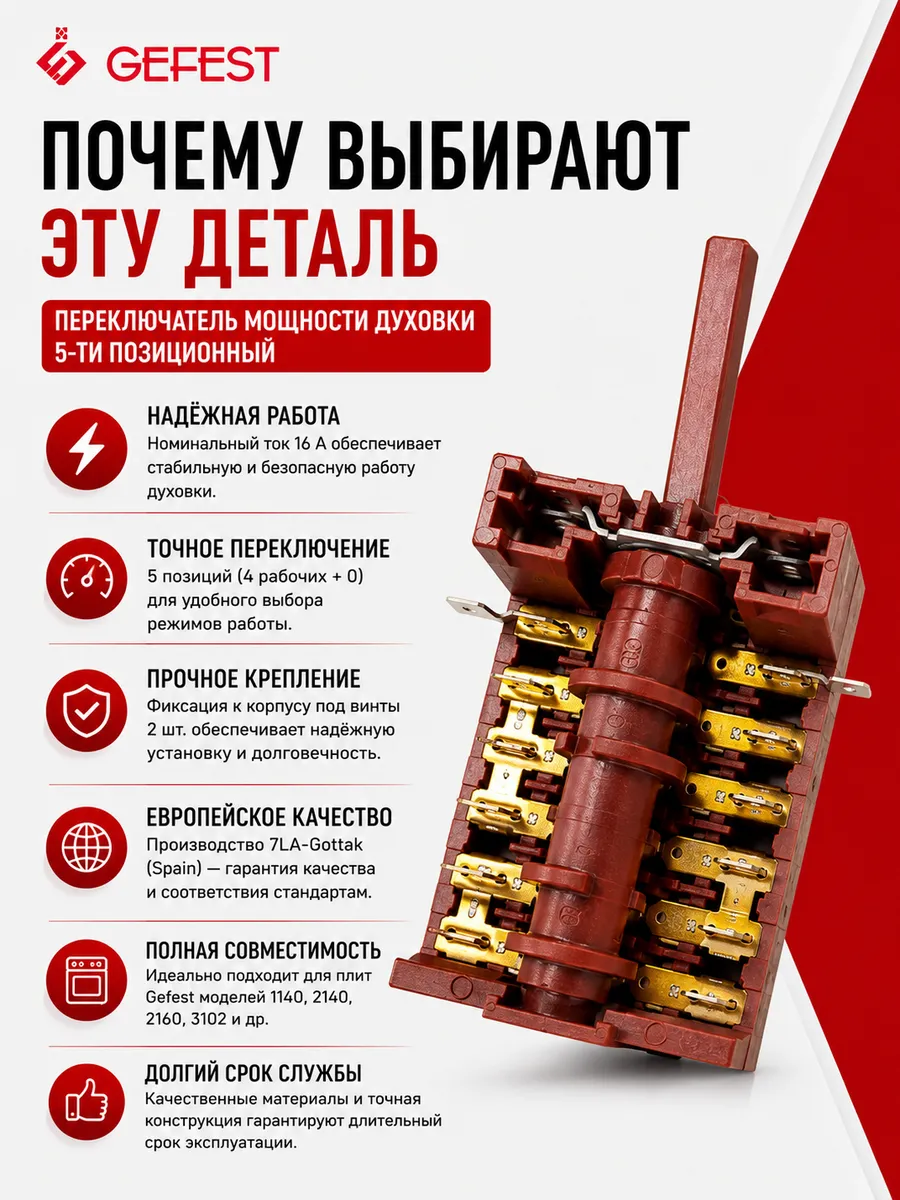 GEFEST

ПОЧЕМУ ВЫБИРАЮТ ЭТУ ДЕТАЛЬ

ПЕРЕКЛЮЧАТЕЛЬ МОЩНОСТИ ДУХОВКИ 5-ТИ ПОЗИЦИОННЫЙ

НАДЁЖНАЯ РАБОТА
Номинальный ток 16 А обеспечивает стабильную и безопасную работу духовки.

ТОЧНОЕ ПЕРЕКЛЮЧЕНИЕ
5 позиций (4 рабочих + 0) для удобного выбора режимов работы.

ПРОЧНОЕ КРЕПЛЕНИЕ
Фиксация к корпусу под винты 2 шт. обеспечивает надёжную установку и долговечность.

ЕВРОПЕЙСКОЕ КАЧЕСТВО
Производство 7LA-Gottak (Spain) — гарантия качества и соответствия стандартам.

ПОЛНАЯ СОВМЕСТИМОСТЬ
Идеально подходит для плит Gefest моделей 1140, 2140, 2160, 3102 и др.

ДОЛГИЙ СРОК СЛУЖБЫ
Качественные материалы и точная конструкция гарантируют длительный срок эксплуатации.